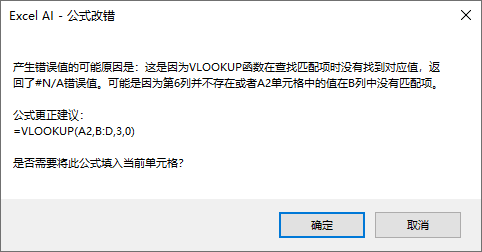 Excel AI - 公式改错

产生错误值的可能原因是：这是因为VLOOKUP函数在查找匹配项时没有找到对应值，返回了#N/A错误值。可能是因为第6列并不存在或者A2单元格中的值在B列中没有匹配项。

公式更正建议：
=VLOOKUP(A2,B:D,3,0)

是否需要将此公式填入当前单元格?

确定

取消